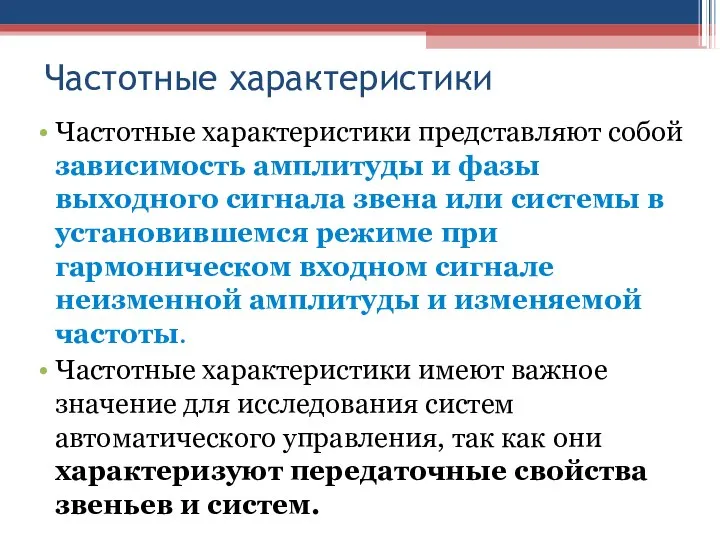 Частотные характеристики

• Частотные характеристики представляют собой зависимость амплитуды и фазы выходного сигнала звена или системы в установившемся режиме при гармоническом входном сигнале неизменной амплитуды и изменяемой частоты.

• Частотные характеристики имеют важное значение для исследования систем автоматического управления, так как они характеризуют передаточные свойства звеньев и систем.